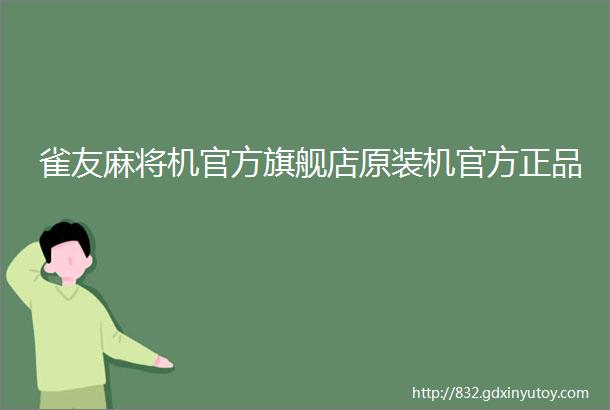 雀友麻将机官方旗舰店原装机官方正品

http://832.gdxinyutoy.com